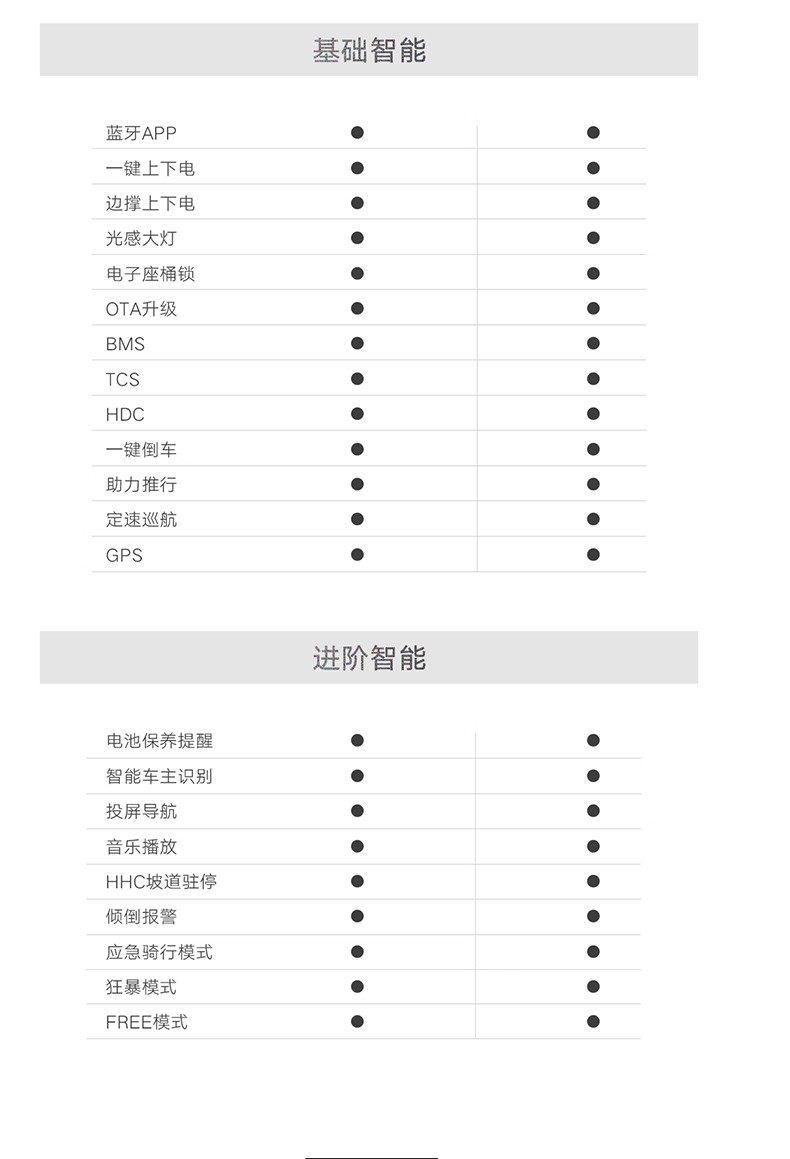 基础智能

| 蓝牙APP | ● | ● |
|---|---|---|
| 一键上下电 | ● | ● |
| 边撑上下电 | ● | ● |
| 光感大灯 | ● | ● |
| 电子座桶锁 | ● | ● |
| OTA升级 | ● | ● |
| BMS | ● | ● |
| TCS | ● | ● |
| HDC | ● | ● |
| 一键倒车 | ● | ● |
| 助力推行 | ● | ● |
| 定速巡航 | ● | ● |
| GPS | ● | ● |

进阶智能

| 电池保养提醒 | ● | ● |
|---|---|---|
| 智能车主识别 | ● | ● |
| 投屏导航 | ● | ● |
| 音乐播放 | ● | ● |
| HHC坡道驻停 | ● | ● |
| 倾倒报警 | ● | ● |
| 应急骑行模式 | ● | ● |
| 狂暴模式 | ● | ● |
| FREE模式 | ● | ● |